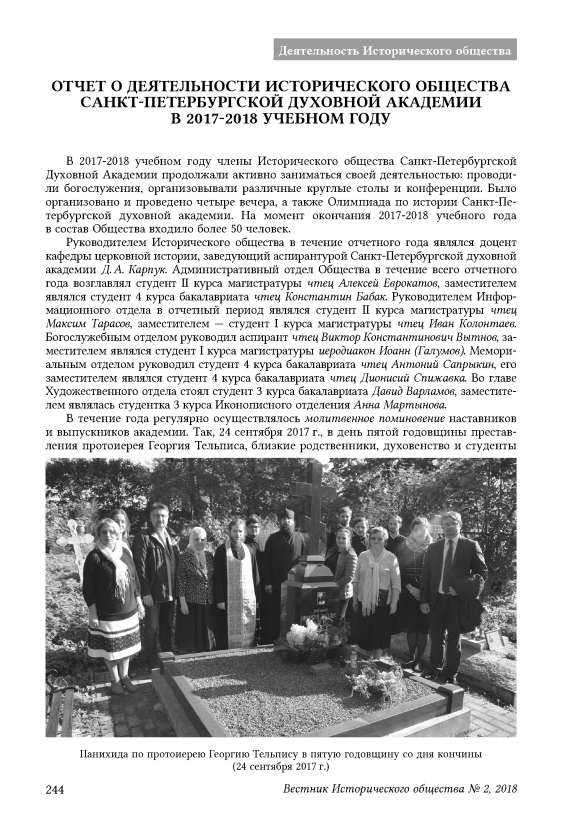 Деятельность Исторического общества

ОТЧЕТ О ДЕЯТЕЛЬНОСТИ ИСТОРИЧЕСКОГО ОБЩЕСТВА САНКТ-ПЕТЕРБУРГСКОЙ ДУХОВНОЙ АКАДЕМИИ В 2017-2018 УЧЕБНОМ ГОДУ

В 2017-2018 учебном году члены Исторического общества Санкт-Петербургской Духовной Академии продолжали активно заниматься своей деятельностью: проводили богослужения, организовывали различные круглые столы и конференции. Было организовано и проведено четыре вечера, а также Олимпиада по истории Санкт-Петербургской духовной академии. На момент окончания 2017-2018 учебного года в состав Общества входило более 50 человек.

Руководителем Исторического общества в течение отчетного года являлся доцент кафедры церковной истории, заведующий аспирантурой Санкт-Петербургской духовной академии Д. А. Карпук. Административный отдел Общества в течение всего отчетного года возглавлял студент II курса магистратуры чтец Алексей Еврокатов, заместителем являлся студент 4 курса бакалавриата чтец Константин Бабак. Руководителем Информационного отдела в отчетный период являлся студент II курса магистратуры чтец Максим Тарасов, заместителем — студент I курса магистратуры чтец Иван Колонтаев. Богослужебным отделом руководил аспирант чтец Виктор Константинович Вытнов, заместителем являлся студент I курса магистратуры иеродиакон Иоанн (Галумов). Мемориальным отделом руководил студент 4 курса бакалавриата чтец Антоний Сапрыкин, его заместителем являлся студент 4 курса бакалавриата чтец Дионисий Спижавка. Во главе Художественного отдела стоял студент 3 курса бакалавриата Давид Варламов, заместителем являлась студентка 3 курса Иконописного отделения Анна Мартынова.

В течение года регулярно осуществлялось молитвенное поминовение наставников и выпускников академии. Так, 24 сентября 2017 г., в день пятой годовщины преставления протоиерея Георгия Тельписа, близкие родственники, духовенство и студенты

Панихида по протоиерею Георгию Тельпису в пятую годовщину со дня кончины (24 сентября 2017 г.)

244

Вестник Исторического общества № 2, 2018